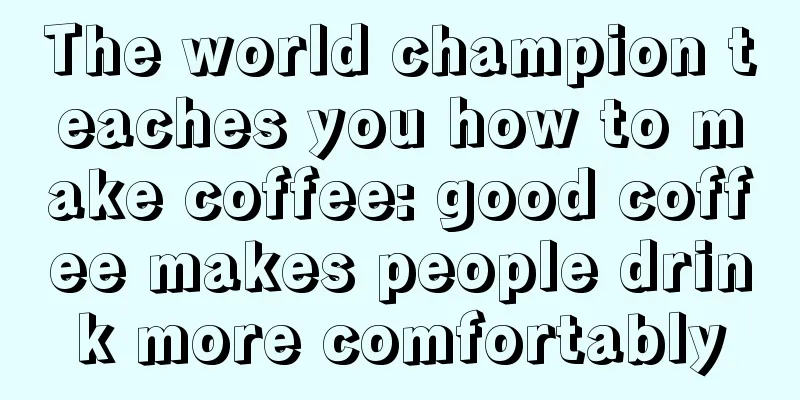 The world champion teaches you how to make coffee: good coffee makes people drink more comfortably